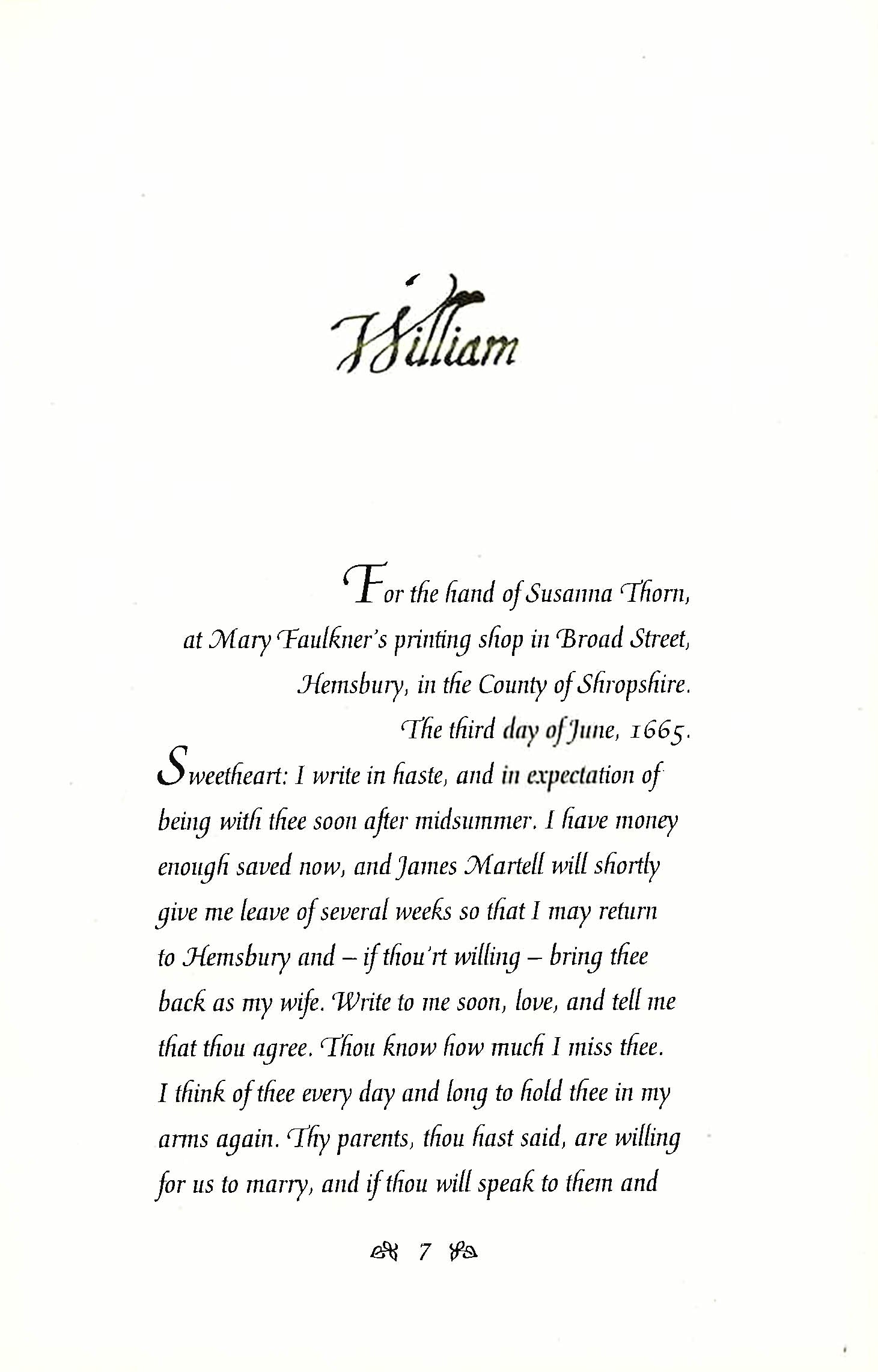 William

For the hand of Susanna Thorn,
at Mary Faulkner's printing shop in Broad Street,
Hemsbury, in the County of Shropshire.
The third day of June, 1665.

Sweetheart: I write in haste, and in expectation of being with thee soon after midsummer. I have money enough saved now, and James Martell will shortly give me leave of several weeks so that I may return to Hemsbury and – if thou'rt willing – bring thee back as my wife. Write to me soon, love, and tell me that thou agree. Thou know how much I miss thee. I think of thee every day and long to hold thee in my arms again. Thy parents, thou hast said, are willing for us to marry, and if thou will speak to them and

7